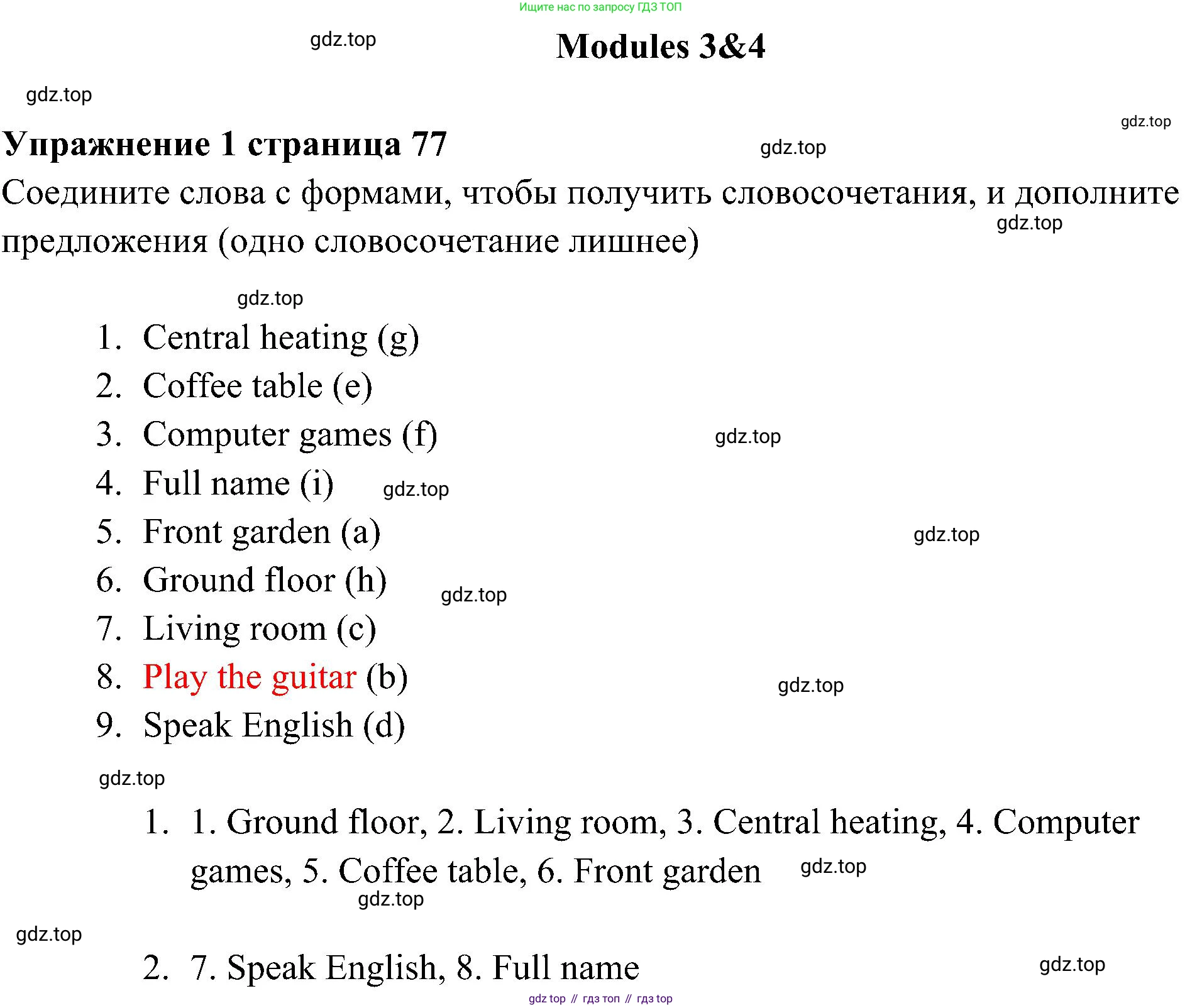 Ищите нас по запросу ГДЗ ТОП

gdz.top

Modules 3&4

gdz.top

gdz.top

Упражнение 1 страница 77

gdz.top

Соедините слова с формами, чтобы получить словосочетания, и дополните предложения (одно словосочетание лишнее)

gdz.top

gdz.top

1. Central heating (g)
2. Coffee table (e)
3. Computer games (f)

gdz.top

4. Full name (i)

gdz.top

5. Front garden (a)

gdz.top

6. Ground floor (h)

gdz.top

7. Living room (c)
8. Play the guitar (b)

gdz.top

9. Speak English (d)

gdz.top

1. 1. Ground floor, 2. Living room, 3. Central heating, 4. Computer games, 5. Coffee table, 6. Front garden

gdz.top

gdz.top

gdz.top

2. 7. Speak English, 8. Full name

gdz.top

gdz top // гдз топ // гдз top